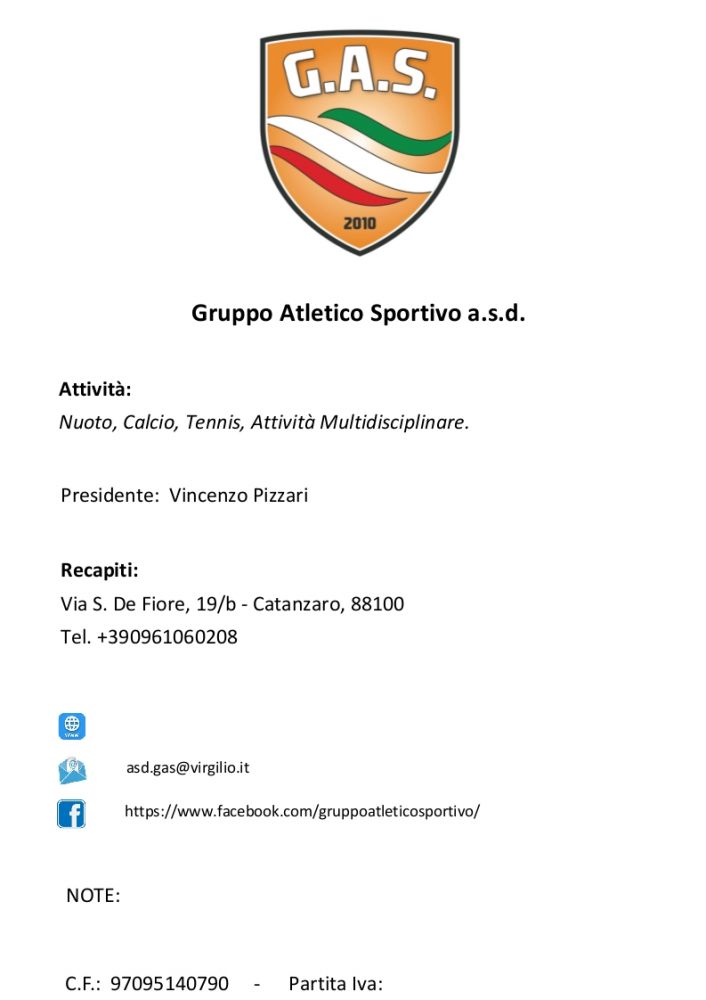 G.A.S.
2010

Gruppo Atletico Sportivo a.s.d.

Attività:
Nuoto, Calcio, Tennis, Attività Multidisciplinare.

Presidente: Vincenzo Pizzari

Recapiti:
Via S. De Fiore, 19/b - Catanzaro, 88100
Tel. +390961060208

asd.gas@virgilio.it

https://www.facebook.com/gruppoatleticosportivo/

NOTE:

C.F.: 97095140790 - Partita Iva: